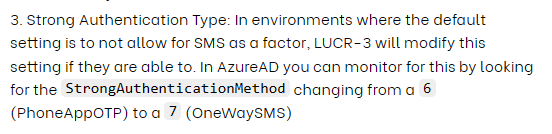 3. Strong Authentication Type: In environments where the default setting is to not allow for SMS as a factor, LUCR-3 will modify this setting if they are able to. In AzureAD you can monitor for this by looking for the StrongAuthenticationMethod changing from a 6 (PhoneAppOTP) to a 7 (OneWaySMS)